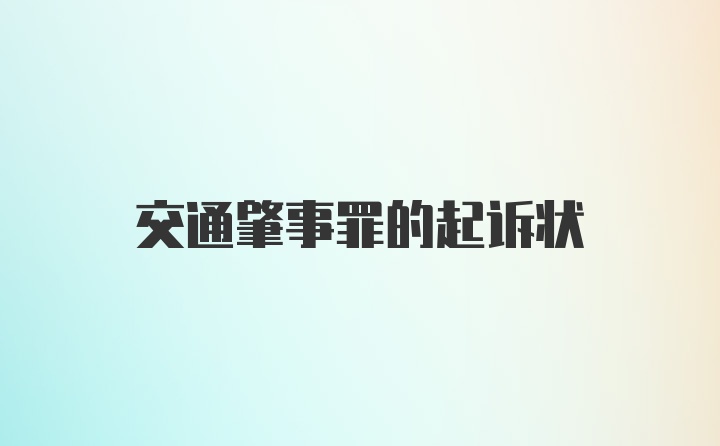 交通肇事罪的起诉状